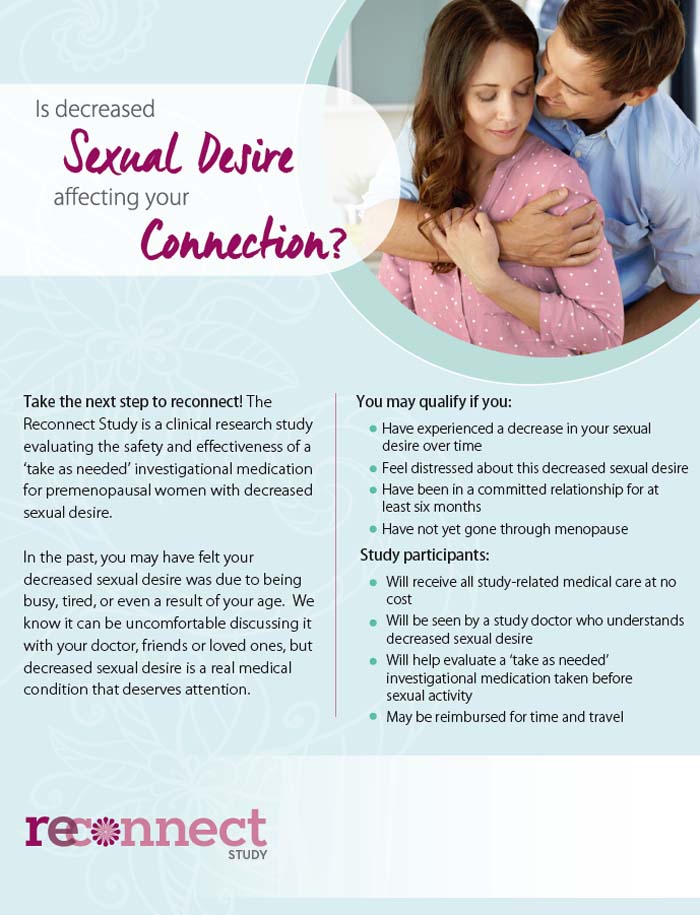 Is decreased
Sexual Desire
affecting your
Connection?

Take the next step to reconnect! The Reconnect Study is a clinical research study evaluating the safety and effectiveness of a 'take as needed' investigational medication for premenopausal women with decreased sexual desire.

In the past, you may have felt your decreased sexual desire was due to being busy, tired, or even a result of your age. We know it can be uncomfortable discussing it with your doctor, friends or loved ones, but decreased sexual desire is a real medical condition that deserves attention.

You may qualify if you:

• Have experienced a decrease in your sexual desire over time
• Feel distressed about this decreased sexual desire
• Have been in a committed relationship for at least six months
• Have not yet gone through menopause

Study participants:

• Will receive all study-related medical care at no cost
• Will be seen by a study doctor who understands decreased sexual desire
• Will help evaluate a 'take as needed' investigational medication taken before sexual activity
• May be reimbursed for time and travel

reconnect
STUDY